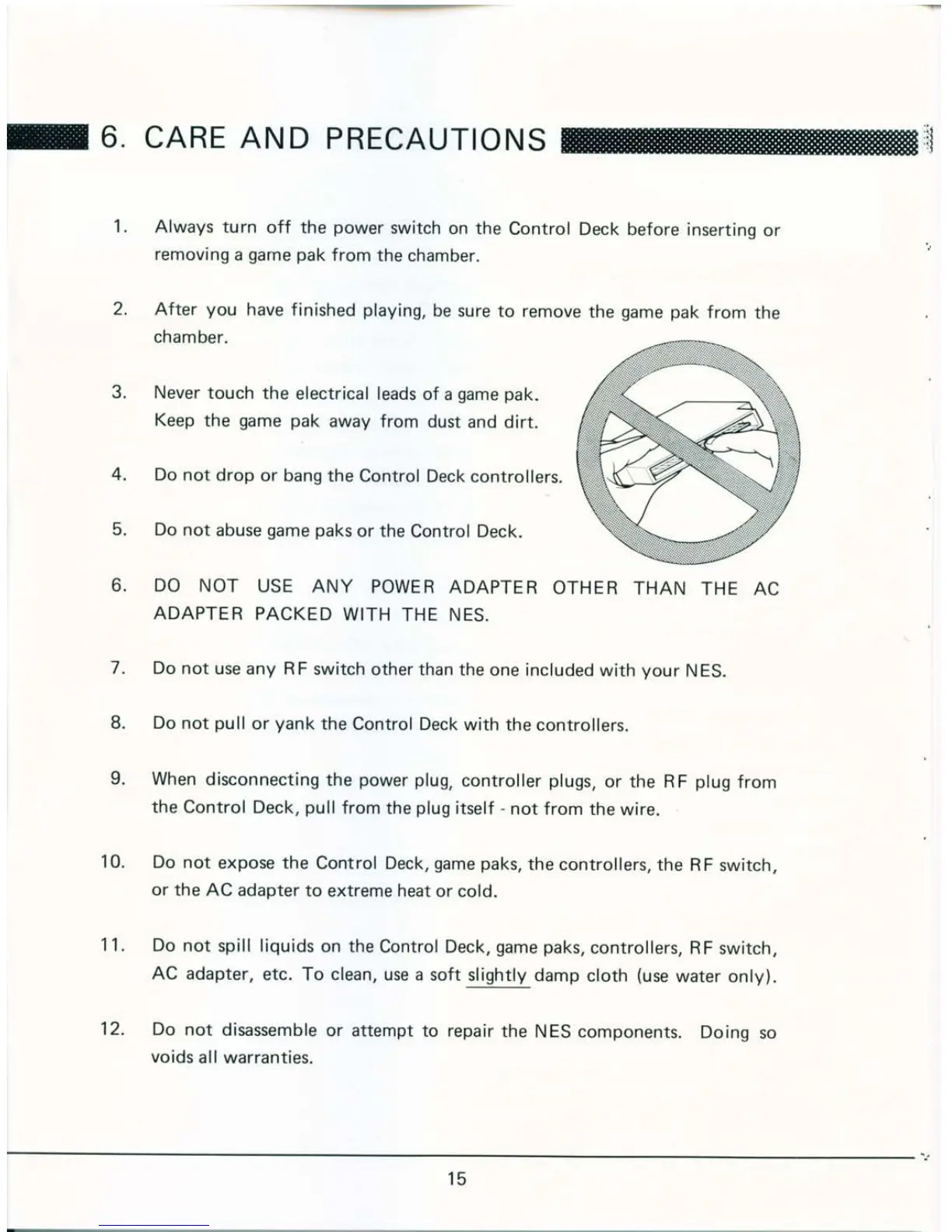 6. CARE AND PRECAUTIONS

1. Always turn off the power switch on the Control Deck before inserting or removing a game pak from the chamber.

2. After you have finished playing, be sure to remove the game pak from the chamber.

3. Never touch the electrical leads of a game pak. Keep the game pak away from dust and dirt.

4. Do not drop or bang the Control Deck controllers.

5. Do not abuse game paks or the Control Deck.

6. DO NOT USE ANY POWER ADAPTER OTHER THAN THE AC ADAPTER PACKED WITH THE NES.

7. Do not use any RF switch other than the one included with your NES.

8. Do not pull or yank the Control Deck with the controllers.

9. When disconnecting the power plug, controller plugs, or the RF plug from the Control Deck, pull from the plug itself - not from the wire.

10. Do not expose the Control Deck, game paks, the controllers, the RF switch, or the AC adapter to extreme heat or cold.

11. Do not spill liquids on the Control Deck, game paks, controllers, RF switch, AC adapter, etc. To clean, use a soft slightly damp cloth (use water only).

12. Do not disassemble or attempt to repair the NES components. Doing so voids all warranties.

15